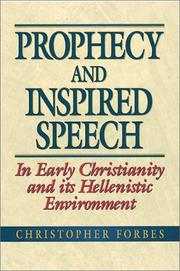 PROPHECY AND INSPIRED SPEECH

In Early Christianity and its Hellenistic Environment

CHRISTOPHER FORBES